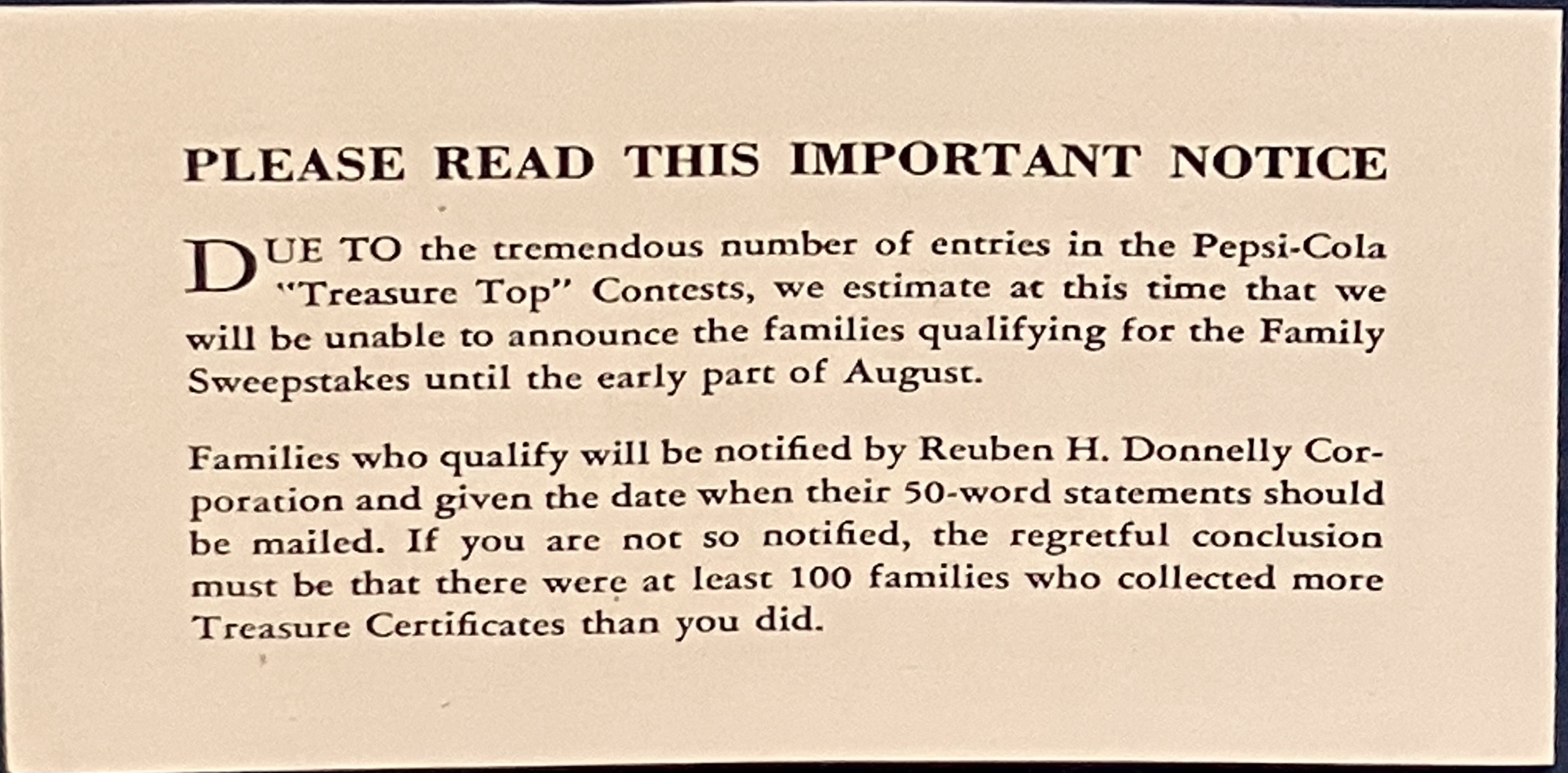 PLEASE READ THIS IMPORTANT NOTICE

DUE TO the tremendous number of entries in the Pepsi-Cola "Treasure Top" Contests, we estimate at this time that we will be unable to announce the families qualifying for the Family Sweepstakes until the early part of August.

Families who qualify will be notified by Reuben H. Donnelly Corporation and given the date when their 50-word statements should be mailed. If you are not so notified, the regretful conclusion must be that there were at least 100 families who collected more Treasure Certificates than you did.